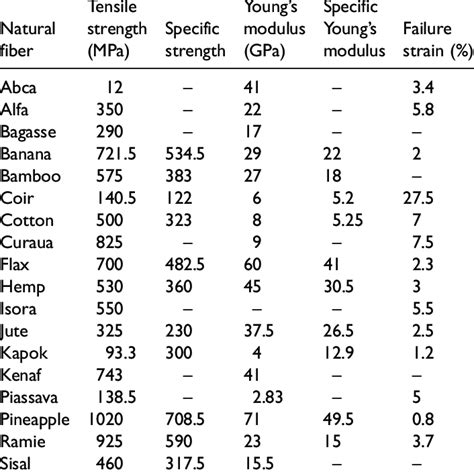 | Natural fiber | Tensile strength (MPa) | Specific strength | Young's modulus (GPa) | Specific Young's modulus | Failure strain (%) |
|---|---|---|---|---|---|
| Abca | 12 | – | 41 | – | 3.4 |
| Alfa | 350 | – | 22 | – | 5.8 |
| Bagasse | 290 | – | 17 | – | – |
| Banana | 721.5 | 534.5 | 29 | 22 | 2 |
| Bamboo | 575 | 383 | 27 | 18 | – |
| Coir | 140.5 | 122 | 6 | 5.2 | 27.5 |
| Cotton | 500 | 323 | 8 | 5.25 | 7 |
| Curaua | 825 | – | 9 | – | 7.5 |
| Flax | 700 | 482.5 | 60 | 41 | 2.3 |
| Hemp | 530 | 360 | 45 | 30.5 | 3 |
| Isora | 550 | – | – | – | 5.5 |
| Jute | 325 | 230 | 37.5 | 26.5 | 2.5 |
| Kapok | 93.3 | 300 | 4 | 12.9 | 1.2 |
| Kenaf | 743 | – | 41 | – | – |
| Piassava | 138.5 | – | 2.83 | – | 5 |
| Pineapple | 1020 | 708.5 | 71 | 49.5 | 0.8 |
| Ramie | 925 | 590 | 23 | 15 | 3.7 |
| Sisal | 460 | 317.5 | 15.5 | – | – |